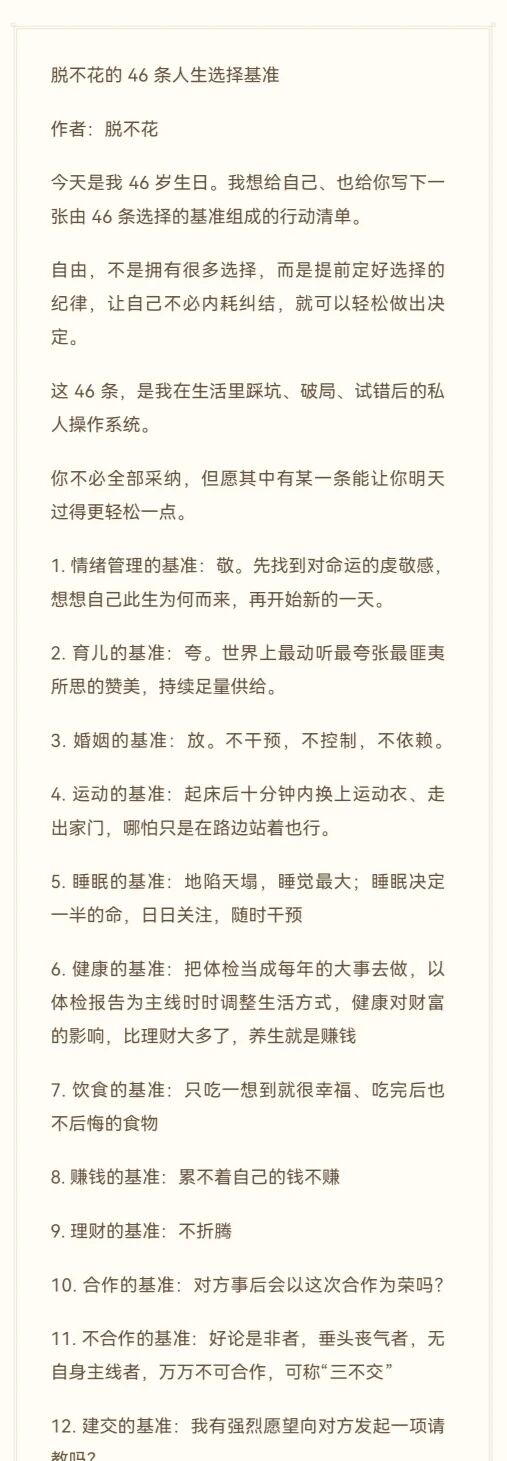 脱不花的 46 条人生选择基准

作者：脱不花

今天是我 46 岁生日。我想给自己、也给你写下一张由 46 条选择的基准组成的行动清单。

自由，不是拥有很多选择，而是提前定好选择的纪律，让自己不必内耗纠结，就可以轻松做出决定。

这 46 条，是我在生活里踩坑、破局、试错后的私人操作系统。

你不必全部采纳，但愿其中有某一条能让你明天过得更轻松一点。

1. 情绪管理的基准：敬。先找到对命运的虔敬感，想想自己此生为何而来，再开始新的一天。

2. 育儿的基准：夸。世界上最动听最夸张最匪夷所思的赞美，持续足量供给。

3. 婚姻的基准：放。不干预，不控制，不依赖。

4. 运动的基准：起床后十分钟内换上运动衣、走出家门，哪怕只是在路边站着也行。

5. 睡眠的基准：地陷天塌，睡觉最大；睡眠决定一半的命，日日关注，随时干预

6. 健康的基准：把体检当成每年的大事去做，以体检报告为主线时时调整生活方式，健康对财富的影响，比理财大多了，养生就是赚钱

7. 饮食的基准：只吃一想到就很幸福、吃完后也不后悔的食物

8. 赚钱的基准：累不着自己的钱不赚

9. 理财的基准：不折腾

10. 合作的基准：对方事后会以这次合作为荣吗？

11. 不合作的基准：好论是非者，垂头丧气者，无自身主线者，万万不可合作，可称“三不交”

12. 建交的基准：我有强烈愿望向对方发起一项请教吗？